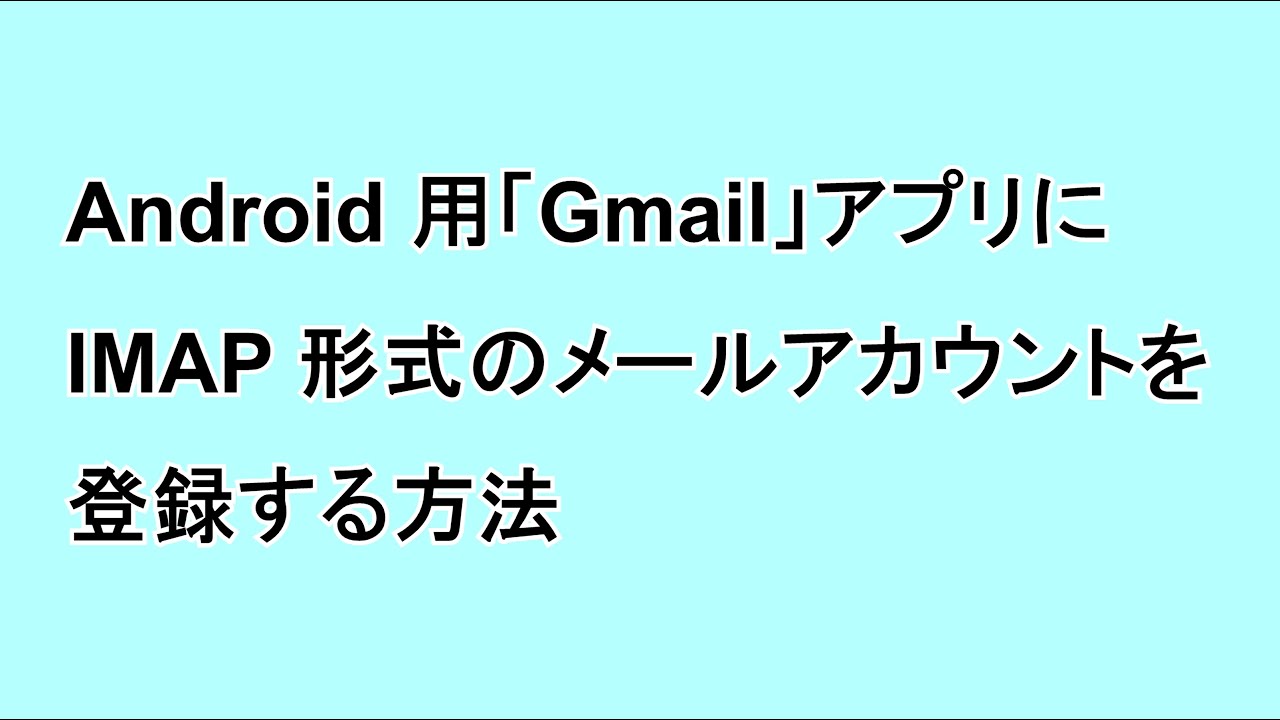 Android 用「Gmail」アプリに IMAP 形式のメールアカウントを登録する方法